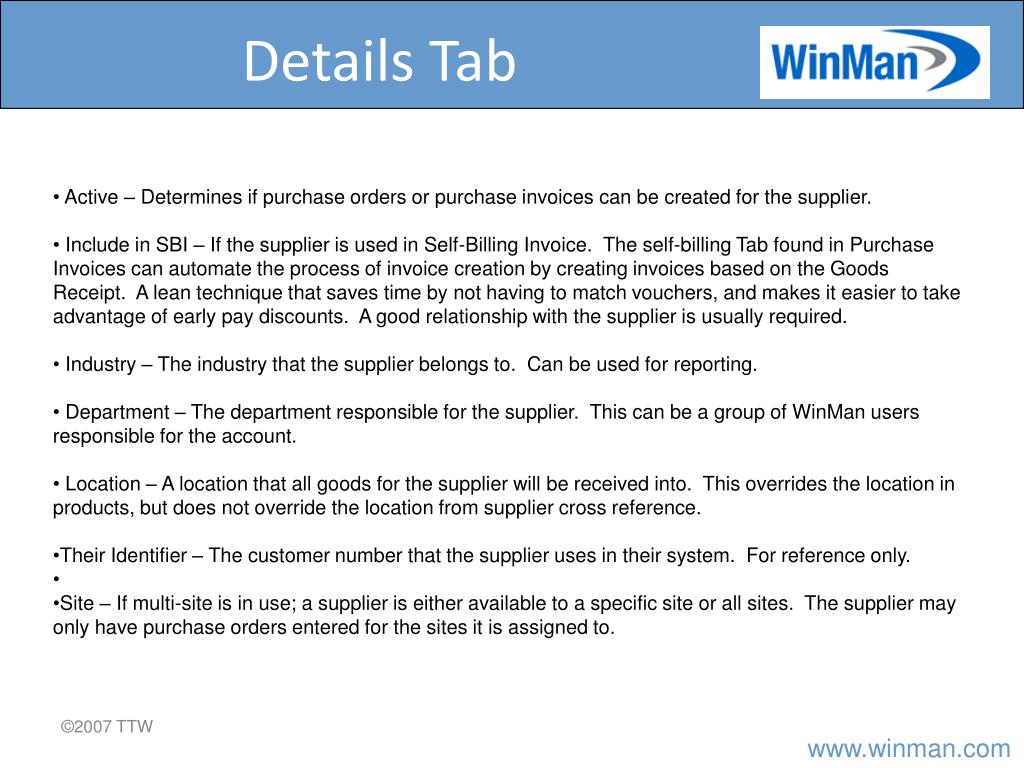 Details Tab

WinMan

• Active – Determines if purchase orders or purchase invoices can be created for the supplier.

• Include in SBI – If the supplier is used in Self-Billing Invoice. The self-billing Tab found in Purchase Invoices can automate the process of invoice creation by creating invoices based on the Goods Receipt. A lean technique that saves time by not having to match vouchers, and makes it easier to take advantage of early pay discounts. A good relationship with the supplier is usually required.

• Industry – The industry that the supplier belongs to. Can be used for reporting.

• Department – The department responsible for the supplier. This can be a group of WinMan users responsible for the account.

• Location – A location that all goods for the supplier will be received into. This overrides the location in products, but does not override the location from supplier cross reference.

•Their Identifier – The customer number that the supplier uses in their system. For reference only.
•
•Site – If multi-site is in use; a supplier is either available to a specific site or all sites. The supplier may only have purchase orders entered for the sites it is assigned to.

©2007 TTW

www.winman.com